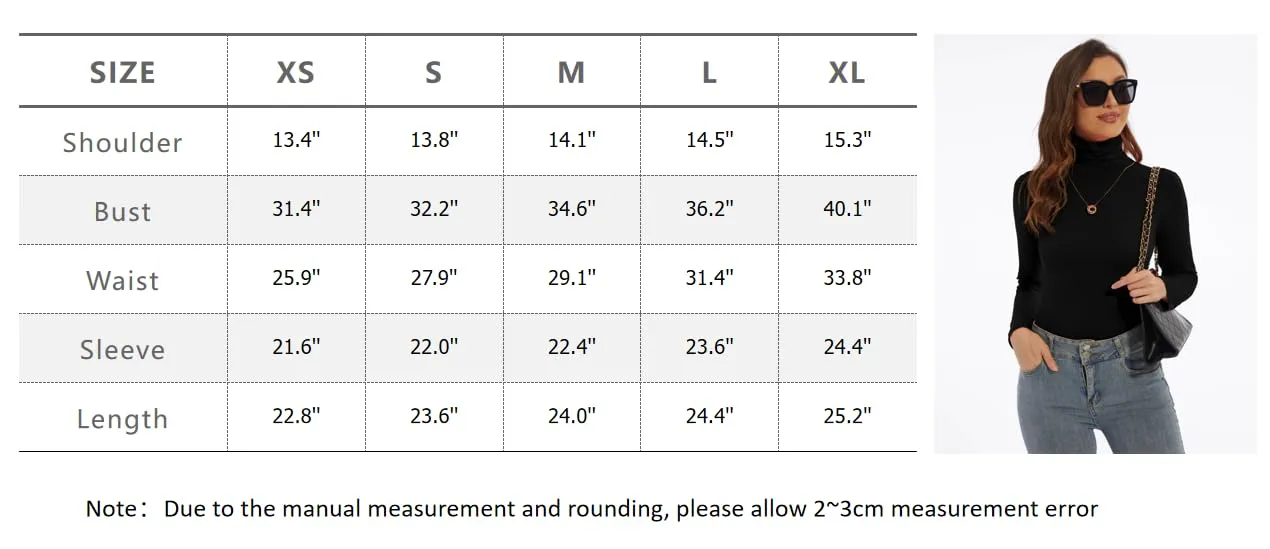 | SIZE | XS | S | M | L | XL |
|---|---|---|---|---|---|
| Shoulder | 13.4" | 13.8" | 14.1" | 14.5" | 15.3" |
| Bust | 31.4" | 32.2" | 34.6" | 36.2" | 40.1" |
| Waist | 25.9" | 27.9" | 29.1" | 31.4" | 33.8" |
| Sleeve | 21.6" | 22.0" | 22.4" | 23.6" | 24.4" |
| Length | 22.8" | 23.6" | 24.0" | 24.4" | 25.2" |

Note： Due to the manual measurement and rounding, please allow 2~3cm measurement error